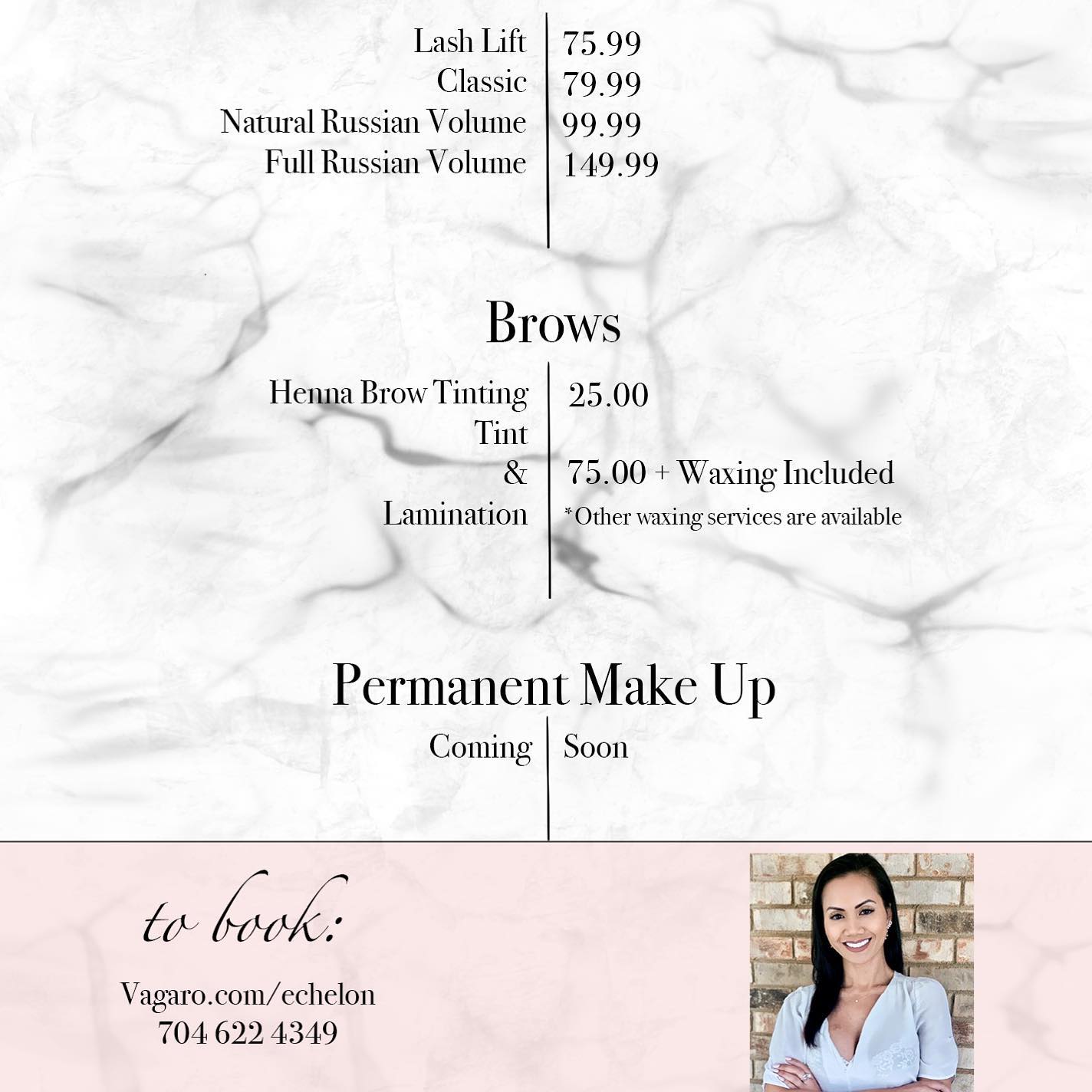 Lash Lift 75.99
Classic 79.99
Natural Russian Volume 99.99
Full Russian Volume 149.99

Brows

Henna Brow Tinting 25.00
Tint
&
Lamination 75.00 + Waxing Included
*Other waxing services are available

Permanent Make Up

Coming Soon

to book:

Vagaro.com/echelon
704 622 4349